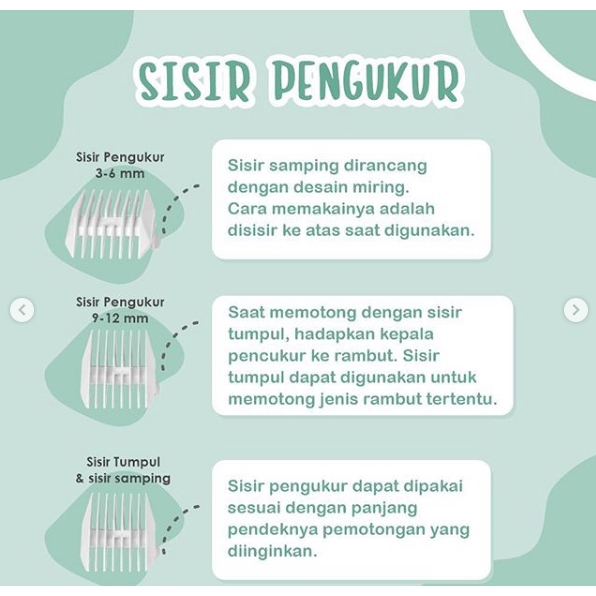 SISIR PENGUKUR

Sisir Pengukur 3-6 mm

Sisir samping dirancang dengan desain miring. Cara memakainya adalah disisir ke atas saat digunakan.

Sisir Pengukur 9-12 mm

Saat memotong dengan sisir tumpul, hadapkan kepala pencukur ke rambut. Sisir tumpul dapat digunakan untuk memotong jenis rambut tertentu.

Sisir Tumpul & sisir samping

Sisir pengukur dapat dipakai sesuai dengan panjang pendeknya pemotongan yang diinginkan.